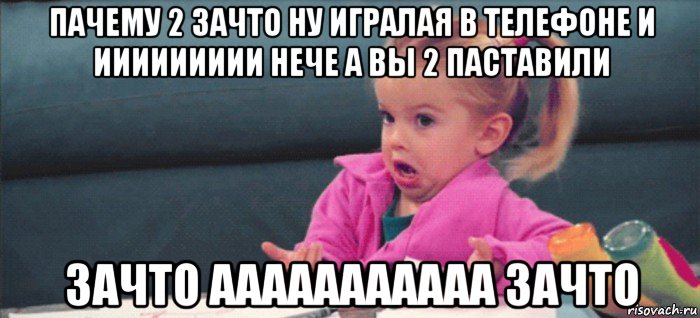 ПАЧЕМУ 2 ЗАЧТО НУ ИГРАЛАЯ В ТЕЛЕФОНЕ И ИИИИИИИИИИ НЕЧЕ А ВЫ 2 ПАСТАВИЛИ

ЗАЧТО АААААААААА ЗАЧТО

risovach.ru